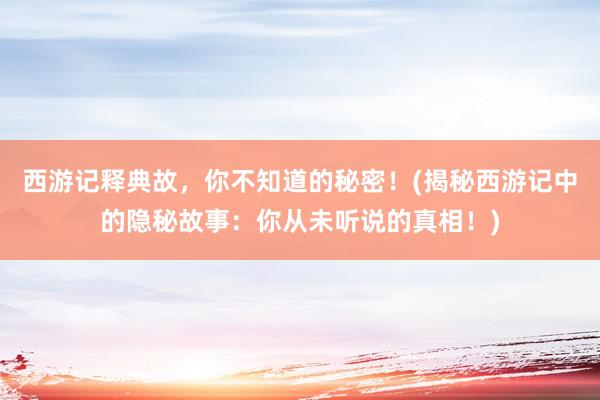 西游记释典故，你不知道的秘密！(揭秘西游记中的隐秘故事：你从未听说的真相！)